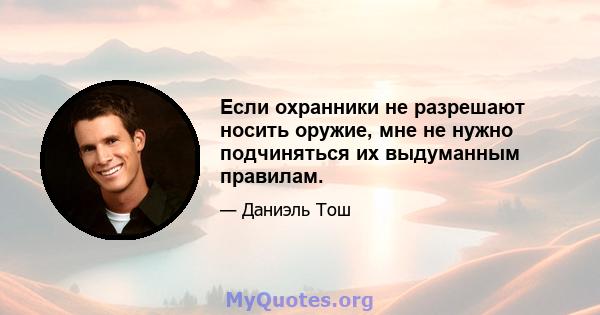 Если охранники не разрешают носить оружие, мне не нужно подчиняться их выдуманным правилам.

— Даниэль Тош

MyQuotes.org